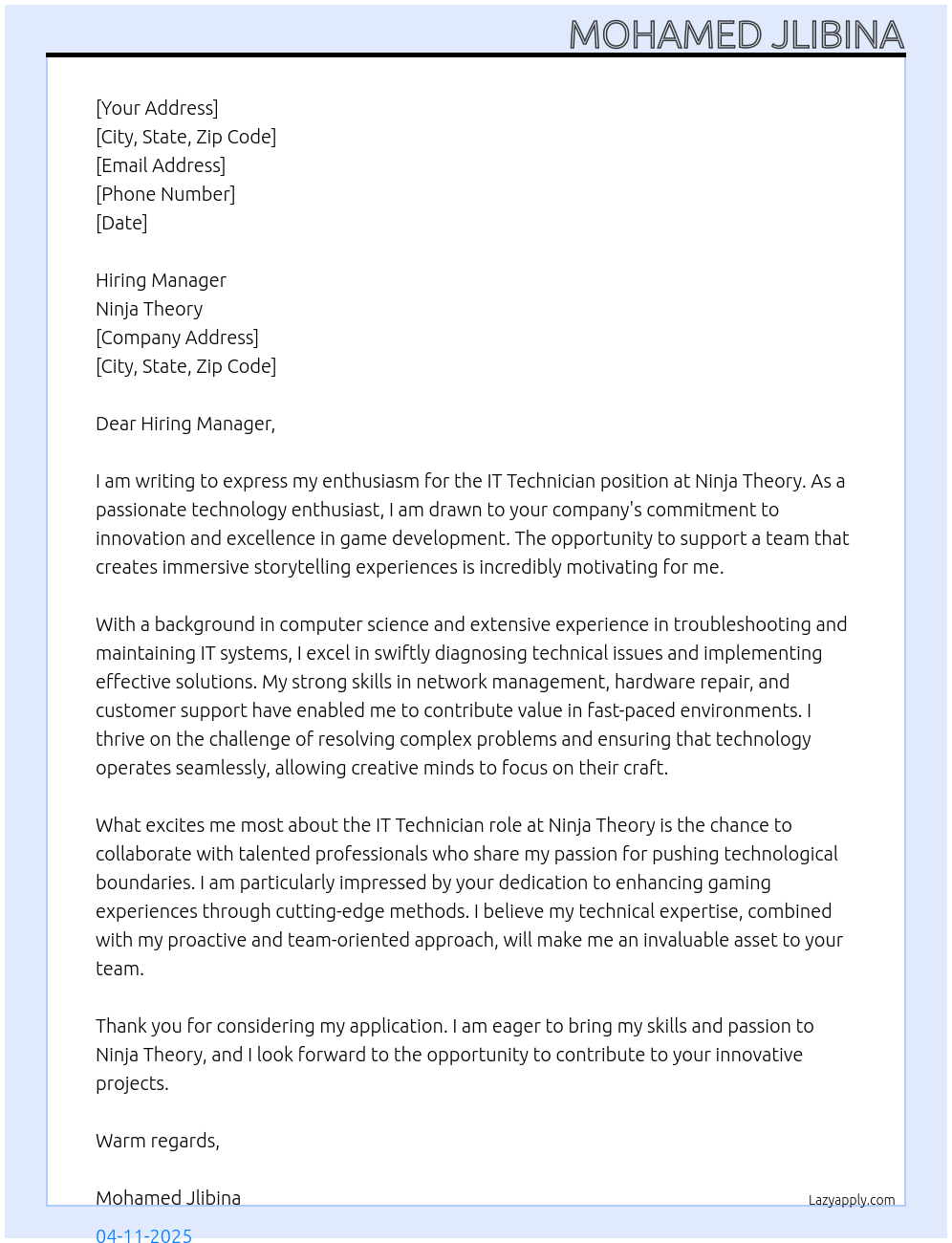 MOHAMED JLIBINA

[Your Address]
[City, State, Zip Code]
[Email Address]
[Phone Number]
[Date]

Hiring Manager
Ninja Theory
[Company Address]
[City, State, Zip Code]

Dear Hiring Manager,

I am writing to express my enthusiasm for the IT Technician position at Ninja Theory. As a passionate technology enthusiast, I am drawn to your company's commitment to innovation and excellence in game development. The opportunity to support a team that creates immersive storytelling experiences is incredibly motivating for me.

With a background in computer science and extensive experience in troubleshooting and maintaining IT systems, I excel in swiftly diagnosing technical issues and implementing effective solutions. My strong skills in network management, hardware repair, and customer support have enabled me to contribute value in fast-paced environments. I thrive on the challenge of resolving complex problems and ensuring that technology operates seamlessly, allowing creative minds to focus on their craft.

What excites me most about the IT Technician role at Ninja Theory is the chance to collaborate with talented professionals who share my passion for pushing technological boundaries. I am particularly impressed by your dedication to enhancing gaming experiences through cutting-edge methods. I believe my technical expertise, combined with my proactive and team-oriented approach, will make me an invaluable asset to your team.

Thank you for considering my application. I am eager to bring my skills and passion to Ninja Theory, and I look forward to the opportunity to contribute to your innovative projects.

Warm regards,

Mohamed Jlibina

Lazyapply.com

04-11-2025